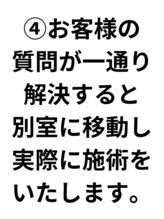 ④お客様の質問が一通り解決すると別室に移動し実際に施術をいたします。